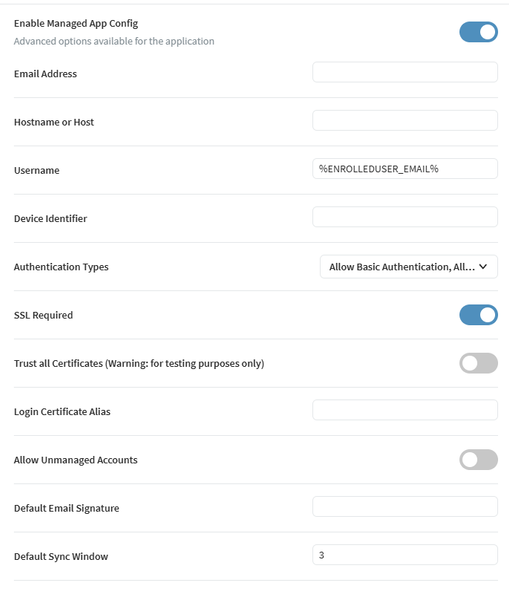 Enable Managed App Config
Advanced options available for the application

Email Address

Hostname or Host

Username
%ENROLLEDUSER_EMAIL%

Device Identifier

Authentication Types
Allow Basic Authentication, All...

SSL Required

Trust all Certificates (Warning: for testing purposes only)

Login Certificate Alias

Allow Unmanaged Accounts

Default Email Signature

Default Sync Window
3